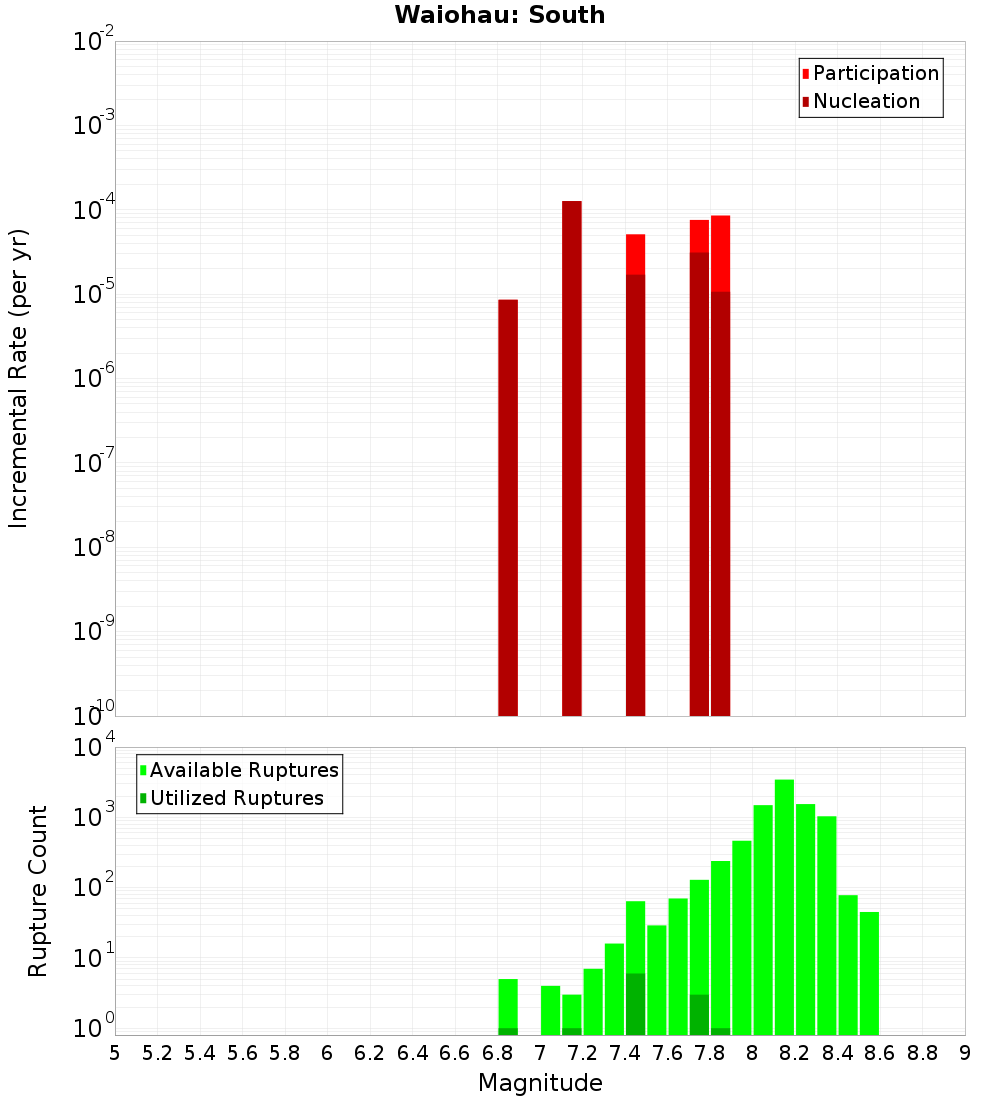 Waiohau: South

Participation
Nucleation

Incremental Rate (per yr)

$10^{-2}$
$10^{-3}$
$10^{-4}$
$10^{-5}$
$10^{-6}$
$10^{-7}$
$10^{-8}$
$10^{-9}$
$10^{-10}$

Available Ruptures
Utilized Ruptures

Rupture Count

$10^{4}$
$10^{3}$
$10^{2}$
$10^{1}$
$10^{0}$

5 5.2 5.4 5.6 5.8 6 6.2 6.4 6.6 6.8 7 7.2 7.4 7.6 7.8 8 8.2 8.4 8.6 8.8 9

Magnitude